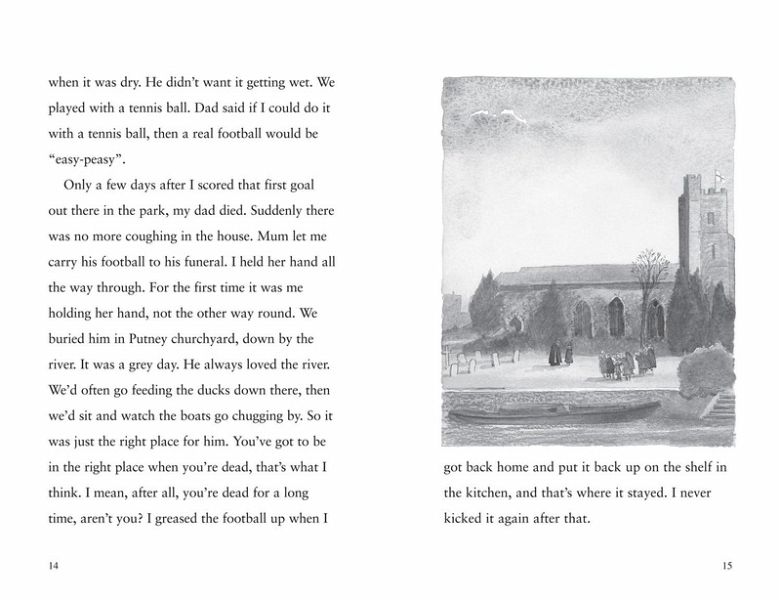 when it was dry. He didn't want it getting wet. We played with a tennis ball. Dad said if I could do it with a tennis ball, then a real football would be "easy-peasy".

Only a few days after I scored that first goal out there in the park, my dad died. Suddenly there was no more coughing in the house. Mum let me carry his football to his funeral. I held her hand all the way through. For the first time it was me holding her hand, not the other way round. We buried him in Putney churchyard, down by the river. It was a grey day. He always loved the river. We'd often go feeding the ducks down there, then we'd sit and watch the boats go chugging by. So it was just the right place for him. You've got to be in the right place when you're dead, that's what I think. I mean, after all, you're dead for a long time, aren't you? I greased the football up when I

14

got back home and put it back up on the shelf in the kitchen, and that's where it stayed. I never kicked it again after that.

15